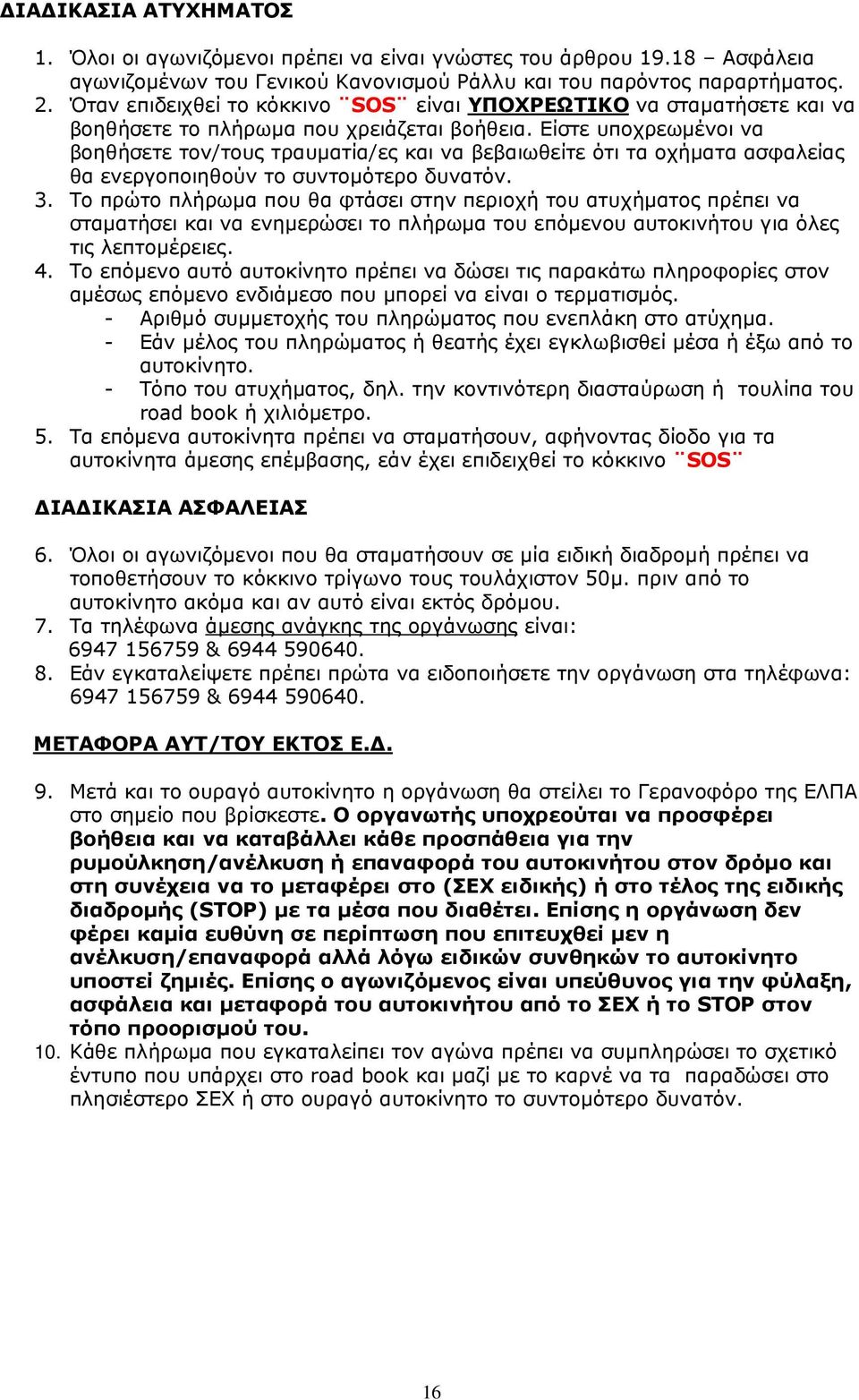 ΔΙΑΔΙΚΑΣΙΑ ΑΤΥΧΗΜΑΤΟΣ

1. Όλοι οι αγωνιζόμενοι πρέπει να είναι γνώστες του άρθρου 19.18 – Ασφάλεια αγωνιζομένων του Γενικού Κανονισμού Ράλλυ και του παρόντος παραρτήματος.
2. Όταν επιδειχθεί το κόκκινο ¨SOS¨ είναι ΥΠΟΧΡΕΩΤΙΚΟ να σταματήσετε και να βοηθήσετε το πλήρωμα που χρειάζεται βοήθεια. Είστε υποχρεωμένοι να βοηθήσετε τον/τους τραυματία/ες και να βεβαιωθείτε ότι τα οχήματα ασφαλείας θα ενεργοποιηθούν το συντομότερο δυνατόν.
3. Το πρώτο πλήρωμα που θα φτάσει στην περιοχή του ατυχήματος πρέπει να σταματήσει και να ενημερώσει το πλήρωμα του επόμενου αυτοκινήτου για όλες τις λεπτομέρειες.
4. Το επόμενο αυτό αυτοκίνητο πρέπει να δώσει τις παρακάτω πληροφορίες στον αμέσως επόμενο ενδιάμεσο που μπορεί να είναι ο τερματισμός.
- Αριθμό συμμετοχής του πληρώματος που ενεπλάκη στο ατύχημα.
- Εάν μέλος του πληρώματος ή θεατής έχει εγκλωβισθεί μέσα ή έξω από το αυτοκίνητο.
- Τόπο του ατυχήματος, δηλ. την κοντινότερη διασταύρωση ή τουλίπα του road book ή χιλιόμετρο.
5. Τα επόμενα αυτοκίνητα πρέπει να σταματήσουν, αφήνοντας δίοδο για τα αυτοκίνητα άμεσης επέμβασης, εάν έχει επιδειχθεί το κόκκινο ¨SOS¨

ΔΙΑΔΙΚΑΣΙΑ ΑΣΦΑΛΕΙΑΣ

6. Όλοι οι αγωνιζόμενοι που θα σταματήσουν σε μία ειδική διαδρομή πρέπει να τοποθετήσουν το κόκκινο τρίγωνο τους τουλάχιστον 50μ. πριν από το αυτοκίνητο ακόμα και αν αυτό είναι εκτός δρόμου.
7. Τα τηλέφωνα άμεσης ανάγκης της οργάνωσης είναι: 6947 156759 & 6944 590640.
8. Εάν εγκαταλείψετε πρέπει πρώτα να ειδοποιήσετε την οργάνωση στα τηλέφωνα: 6947 156759 & 6944 590640.

ΜΕΤΑΦΟΡΑ ΑΥΤ/ΤΟΥ ΕΚΤΟΣ Ε.Δ.

9. Μετά και το ουραγό αυτοκίνητο η οργάνωση θα στείλει το Γερανοφόρο της ΕΛΠΑ στο σημείο που βρίσκεστε. Ο οργανωτής υποχρεούται να προσφέρει βοήθεια και να καταβάλλει κάθε προσπάθεια για την ρυμούλκηση/ανέλκυση ή επαναφορά του αυτοκινήτου στον δρόμο και στη συνέχεια να το μεταφέρει στο (ΣΕΧ ειδικής) ή στο τέλος της ειδικής διαδρομής (STOP) με τα μέσα που διαθέτει. Επίσης η οργάνωση δεν φέρει καμία ευθύνη σε περίπτωση που επιτευχθεί μεν η ανέλκυση/επαναφορά αλλά λόγω ειδικών συνθηκών το αυτοκίνητο υποστεί ζημιές. Επίσης ο αγωνιζόμενος είναι υπεύθυνος για την φύλαξη, ασφάλεια και μεταφορά του αυτοκινήτου από το ΣΕΧ ή το STOP στον τόπο προορισμού του.
10. Κάθε πλήρωμα που εγκαταλείπει τον αγώνα πρέπει να συμπληρώσει το σχετικό έντυπο που υπάρχει στο road book και μαζί με το καρνέ να τα παραδώσει στο πλησιέστερο ΣΕΧ ή στο ουραγό αυτοκίνητο το συντομότερο δυνατόν.

16